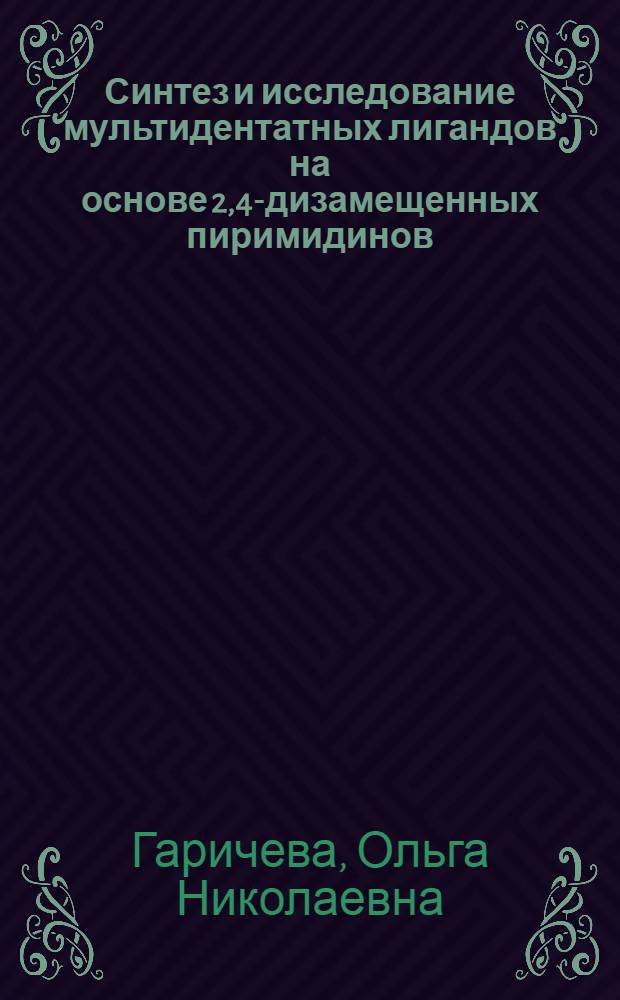 Синтез и исследование мультидентатных лигандов на основе 2,4-дизамещенных пиримидинов

Гаричева, Ольга Николаевна